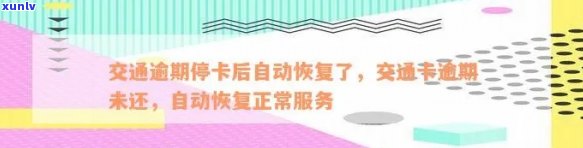 xunlv

交通逾期停卡后自动恢复了，交通卡逾期未还，自动恢复正常服务